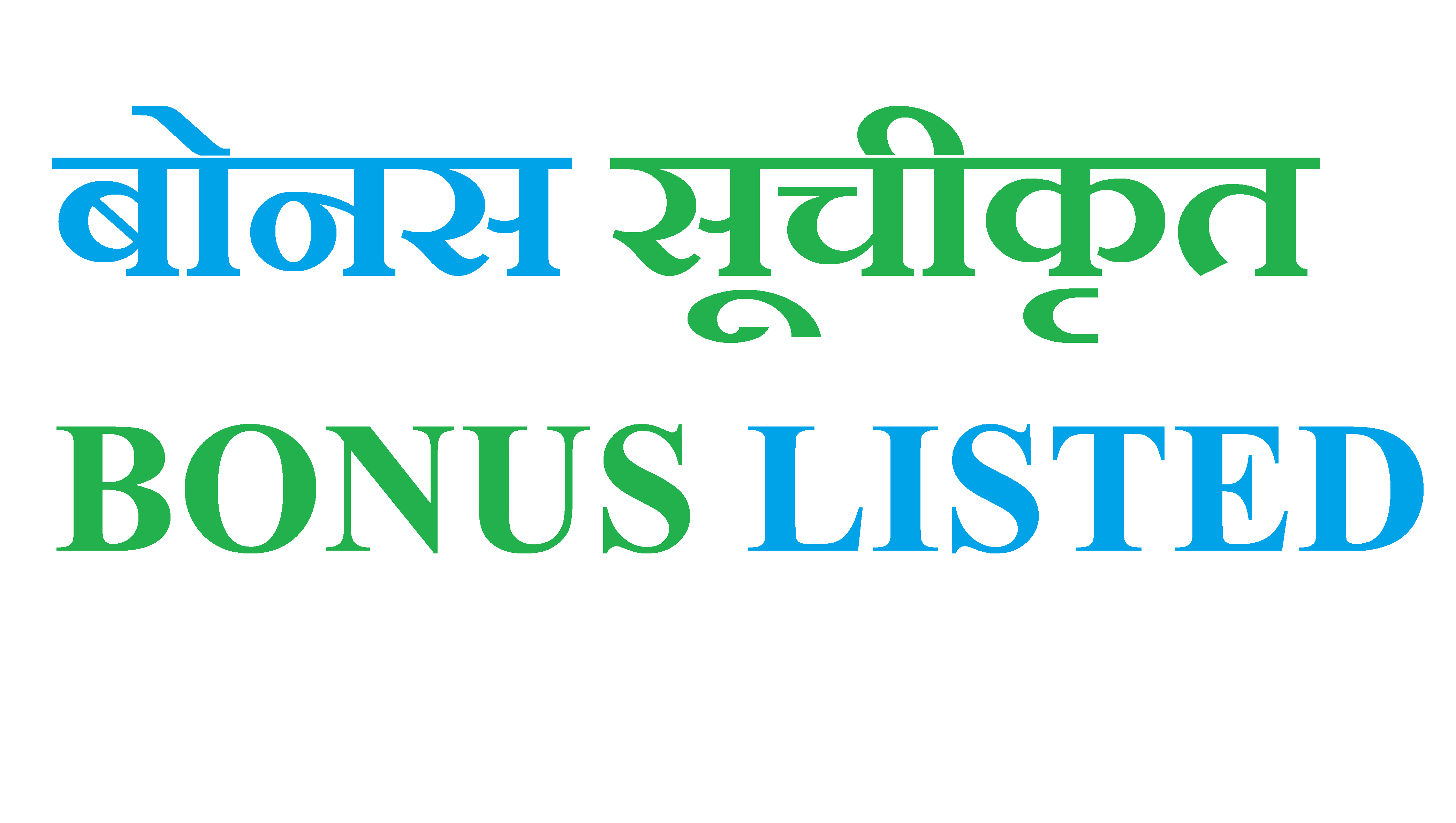 बोनस सूचीकृत
BONUS LISTED